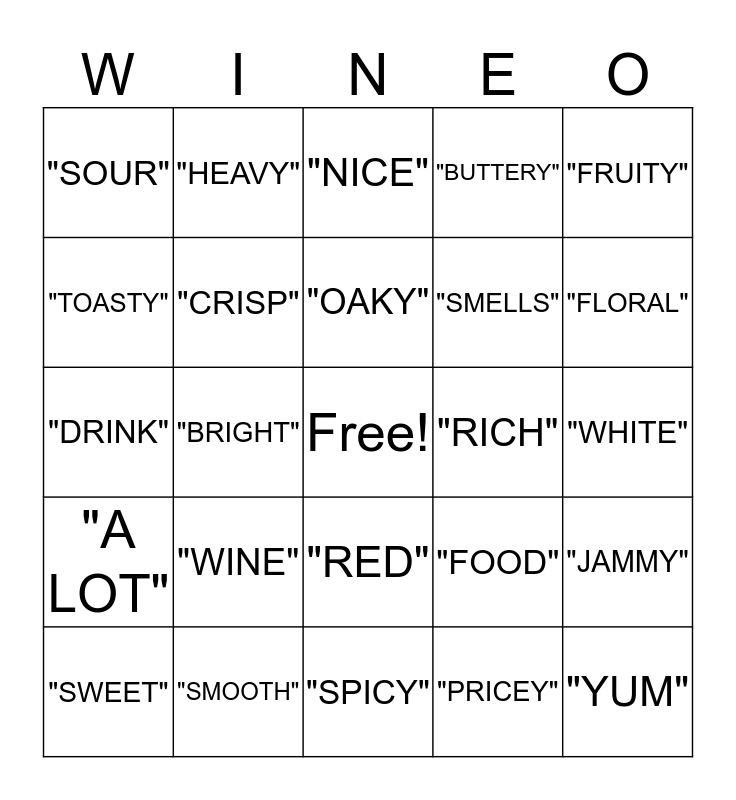 | W | I | N | E | O |
|---|---|---|---|---|
| "SOUR" | "HEAVY" | "NICE" | "BUTTERY" | "FRUITY" |
| "TOASTY" | "CRISP" | "OAKY" | "SMELLS" | "FLORAL" |
| "DRINK" | "BRIGHT" | Free! | "RICH" | "WHITE" |
| "A LOT" | "WINE" | "RED" | "FOOD" | "JAMMY" |
| "SWEET" | "SMOOTH" | "SPICY" | "PRICEY" | "YUM" |